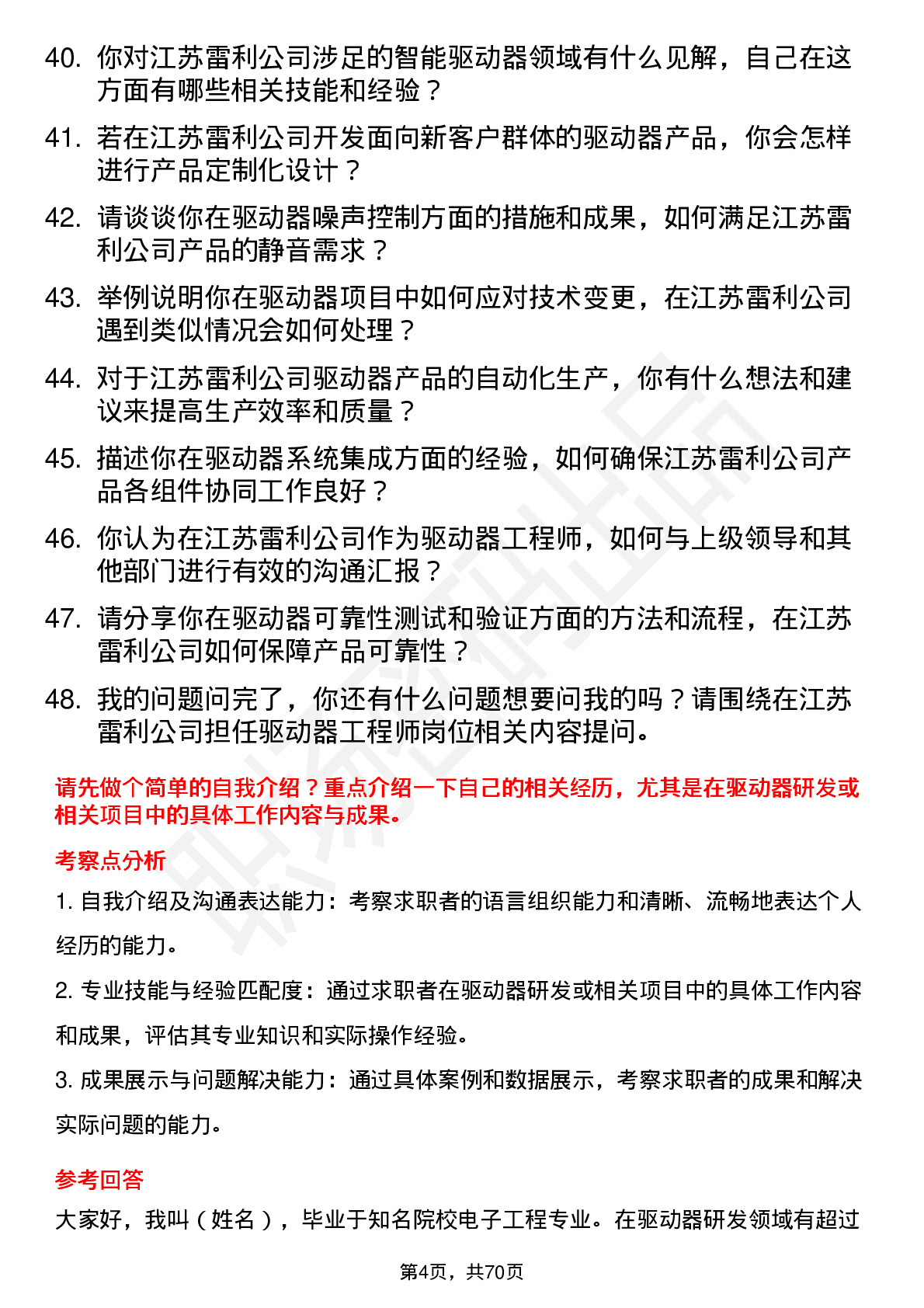 40. 你对江苏雷利公司涉足的智能驱动器领域有什么见解，自己在这方面有哪些相关技能和经验？

41. 若在江苏雷利公司开发面向新客户群体的驱动器产品，你会怎样进行产品定制化设计？

42. 请谈谈你在驱动器噪声控制方面的措施和成果，如何满足江苏雷利公司产品的静音需求？

43. 举例说明你在驱动器项目中如何应对技术变更，在江苏雷利公司遇到类似情况会如何处理？

44. 对于江苏雷利公司驱动器产品的自动化生产，你有什么想法和建议来提高生产效率和质量？

45. 描述你在驱动器系统集成方面的经验，如何确保江苏雷利公司产品各组件协同工作良好？

46. 你认为在江苏雷利公司作为驱动器工程师，如何与上级领导和其他部门进行有效的沟通汇报？

47. 请分享你在驱动器可靠性测试和验证方面的方法和流程，在江苏雷利公司如何保障产品可靠性？

48. 我的问题问完了，你还有什么问题想要问我的吗？请围绕在江苏雷利公司担任驱动器工程师岗位相关内容提问。

请先做个简单的自我介绍？重点介绍一下自己的相关经历，尤其是在驱动器研发或相关项目中的具体工作内容与成果。

考察点分析

1. 自我介绍及沟通表达能力：考察求职者的语言组织能力和清晰、流畅地表达个人经历的能力。

2. 专业技能与经验匹配度：通过求职者在驱动器研发或相关项目中的具体工作内容和成果，评估其专业知识和实际操作经验。

3. 成果展示与问题解决能力：通过具体案例和数据展示，考察求职者的成果和解决实际问题的能力。

参考回答

大家好，我叫（姓名），毕业于知名院校电子工程专业。在驱动器研发领域有超过

第4页，共70页